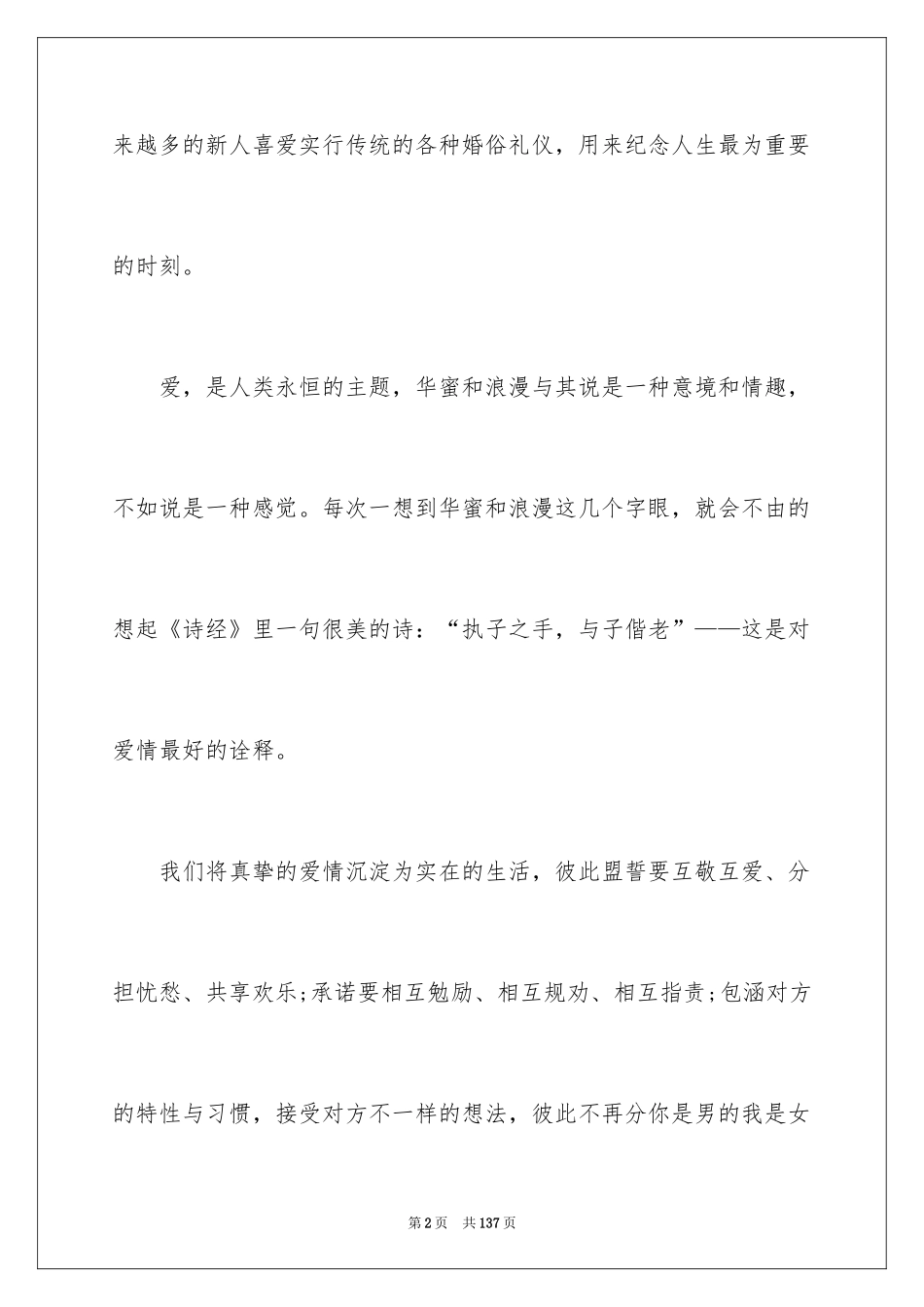 来越多的新人喜爱实行传统的各种婚俗礼仪，用来纪念人生最为重要的时刻。

爱，是人类永恒的主题，华蜜和浪漫与其说是一种意境和情趣，不如说是一种感觉。每次一想到华蜜和浪漫这几个字眼，就会不由的想起《诗经》里一句很美的诗：“执子之手，与子偕老”——这是对爱情最好的诠释。

我们将真挚的爱情沉淀为实在的生活，彼此盟誓要互敬互爱、分担忧愁、共享欢乐;承诺要相互勉励、相互规劝、相互指责;包涵对方的特性与习惯，接受对方不一样的想法，彼此不再分你是男的我是女

第2页 共137页